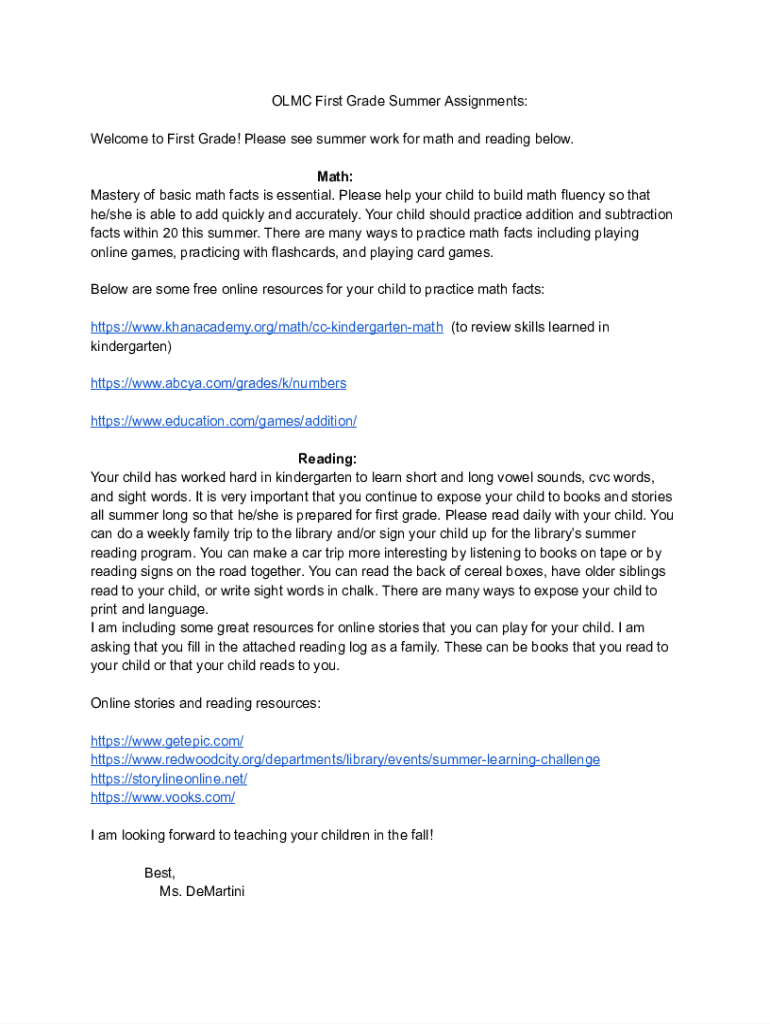 OLMC First Grade Summer Assignments:

Welcome to First Grade! Please see summer work for math and reading below.

Math:
Mastery of basic math facts is essential. Please help your child to build math fluency so that he/she is able to add quickly and accurately. Your child should practice addition and subtraction facts within 20 this summer. There are many ways to practice math facts including playing online games, practicing with flashcards, and playing card games.

Below are some free online resources for your child to practice math facts:

https://www.khanacademy.org/math/cc-kindergarten-math (to review skills learned in kindergarten)

https://www.abcya.com/grades/k/numbers

https://www.education.com/games/addition/

Reading:
Your child has worked hard in kindergarten to learn short and long vowel sounds, cvc words, and sight words. It is very important that you continue to expose your child to books and stories all summer long so that he/she is prepared for first grade. Please read daily with your child. You can do a weekly family trip to the library and/or sign your child up for the library's summer reading program. You can make a car trip more interesting by listening to books on tape or by reading signs on the road together. You can read the back of cereal boxes, have older siblings read to your child, or write sight words in chalk. There are many ways to expose your child to print and language.
I am including some great resources for online stories that you can play for your child. I am asking that you fill in the attached reading log as a family. These can be books that you read to your child or that your child reads to you.

Online stories and reading resources:

https://www.getepic.com/
https://www.redwoodcity.org/departments/library/events/summer-learning-challenge
https://storylineonline.net/
https://www.vooks.com/

I am looking forward to teaching your children in the fall!

Best,
Ms. DeMartini